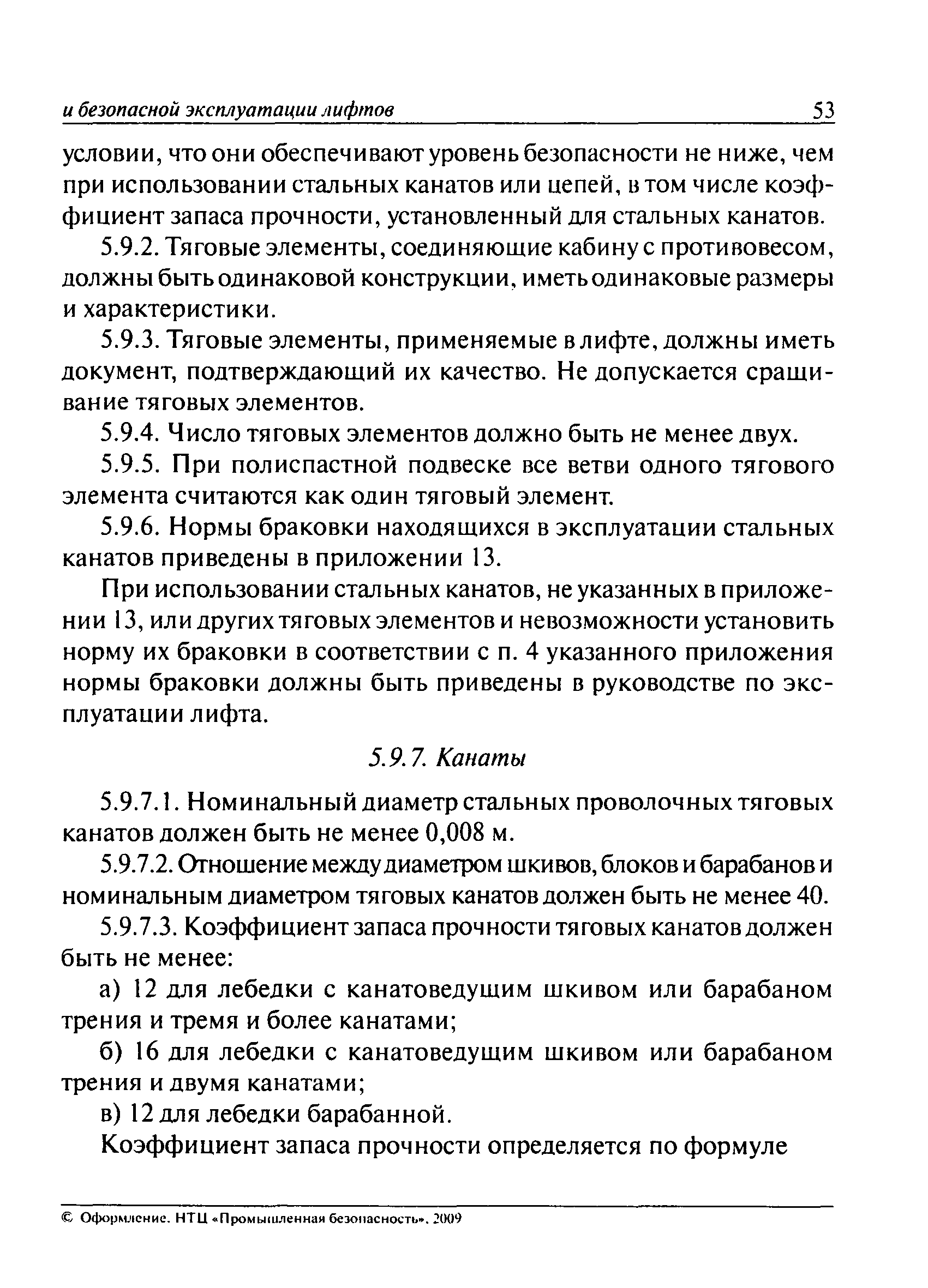 и безопасной эксплуатации лифтов 53

условии, что они обеспечивают уровень безопасности не ниже, чем при использовании стальных канатов или цепей, в том числе коэффициент запаса прочности, установленный для стальных канатов.

5.9.2. Тяговые элементы, соединяющие кабину с противовесом, должны быть одинаковой конструкции, иметь одинаковые размеры и характеристики.

5.9.3. Тяговые элементы, применяемые в лифте, должны иметь документ, подтверждающий их качество. Не допускается сращивание тяговых элементов.

5.9.4. Число тяговых элементов должно быть не менее двух.

5.9.5. При полиспастной подвеске все ветви одного тягового элемента считаются как один тяговый элемент.

5.9.6. Нормы браковки находящихся в эксплуатации стальных канатов приведены в приложении 13.

При использовании стальных канатов, не указанных в приложении 13, или других тяговых элементов и невозможности установить норму их браковки в соответствии с п. 4 указанного приложения нормы браковки должны быть приведены в руководстве по эксплуатации лифта.

5.9.7. Канаты

5.9.7.1. Номинальный диаметр стальных проволочных тяговых канатов должен быть не менее 0,008 м.

5.9.7.2. Отношение между диаметром шкивов, блоков и барабанов и номинальным диаметром тяговых канатов должен быть не менее 40.

5.9.7.3. Коэффициент запаса прочности тяговых канатов должен быть не менее:

а) 12 для лебедки с канатоведущим шкивом или барабаном трения и тремя и более канатами;

б) 16 для лебедки с канатоведущим шкивом или барабаном трения и двумя канатами;

в) 12 для лебедки барабанной.

Коэффициент запаса прочности определяется по формуле

© Оформление. НТЦ «Промышленная безопасность», 2009